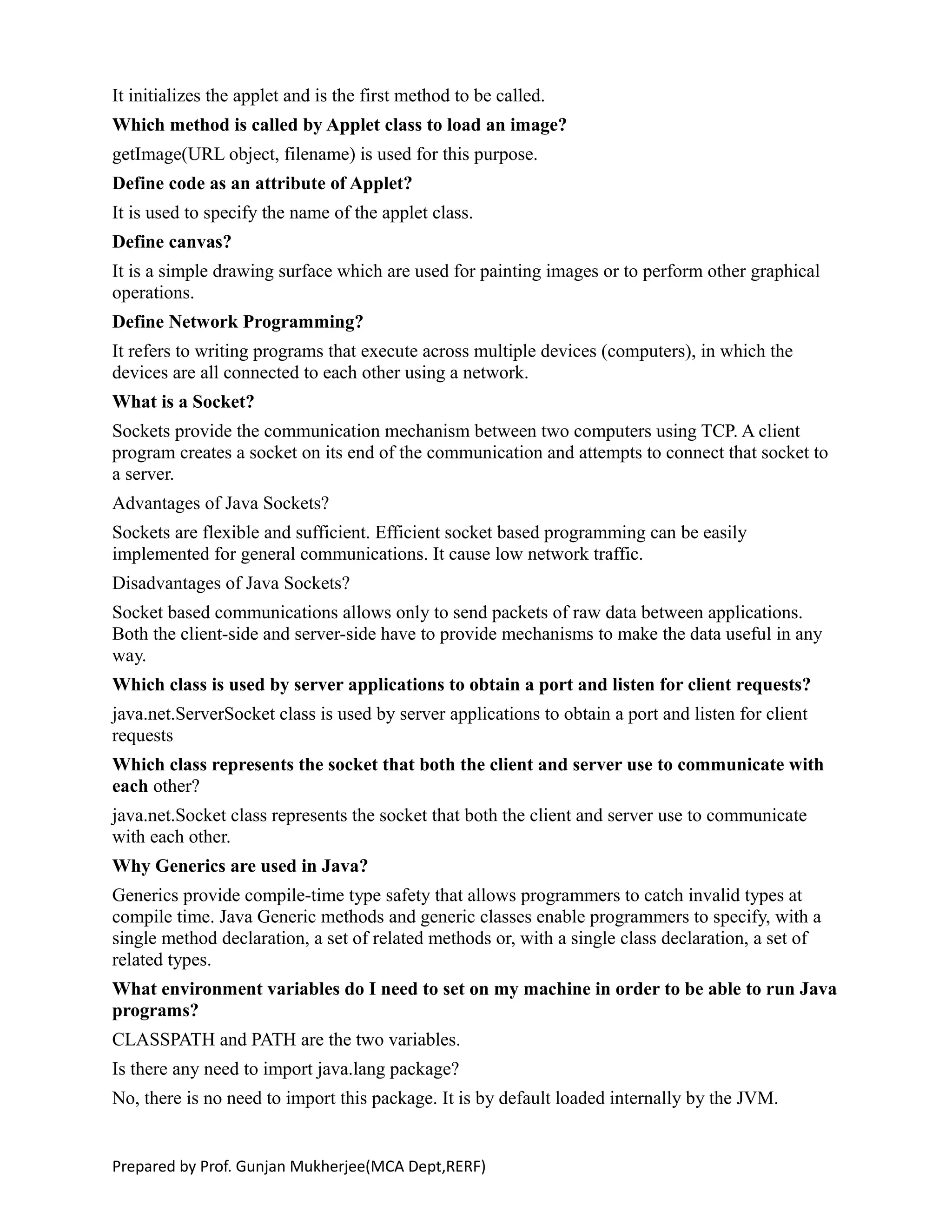 It initializes the applet and is the first method to be called.

Which method is called by Applet class to load an image?

getImage(URL object, filename) is used for this purpose.

Define code as an attribute of Applet?

It is used to specify the name of the applet class.

Define canvas?

It is a simple drawing surface which are used for painting images or to perform other graphical operations.

Define Network Programming?

It refers to writing programs that execute across multiple devices (computers), in which the devices are all connected to each other using a network.

What is a Socket?

Sockets provide the communication mechanism between two computers using TCP. A client program creates a socket on its end of the communication and attempts to connect that socket to a server.

Advantages of Java Sockets?

Sockets are flexible and sufficient. Efficient socket based programming can be easily implemented for general communications. It cause low network traffic.

Disadvantages of Java Sockets?

Socket based communications allows only to send packets of raw data between applications. Both the client-side and server-side have to provide mechanisms to make the data useful in any way.

Which class is used by server applications to obtain a port and listen for client requests?

java.net.ServerSocket class is used by server applications to obtain a port and listen for client requests

Which class represents the socket that both the client and server use to communicate with each other?

java.net.Socket class represents the socket that both the client and server use to communicate with each other.

Why Generics are used in Java?

Generics provide compile-time type safety that allows programmers to catch invalid types at compile time. Java Generic methods and generic classes enable programmers to specify, with a single method declaration, a set of related methods or, with a single class declaration, a set of related types.

What environment variables do I need to set on my machine in order to be able to run Java programs?

CLASSPATH and PATH are the two variables.

Is there any need to import java.lang package?

No, there is no need to import this package. It is by default loaded internally by the JVM.

Prepared by Prof. Gunjan Mukherjee(MCA Dept,RERF)